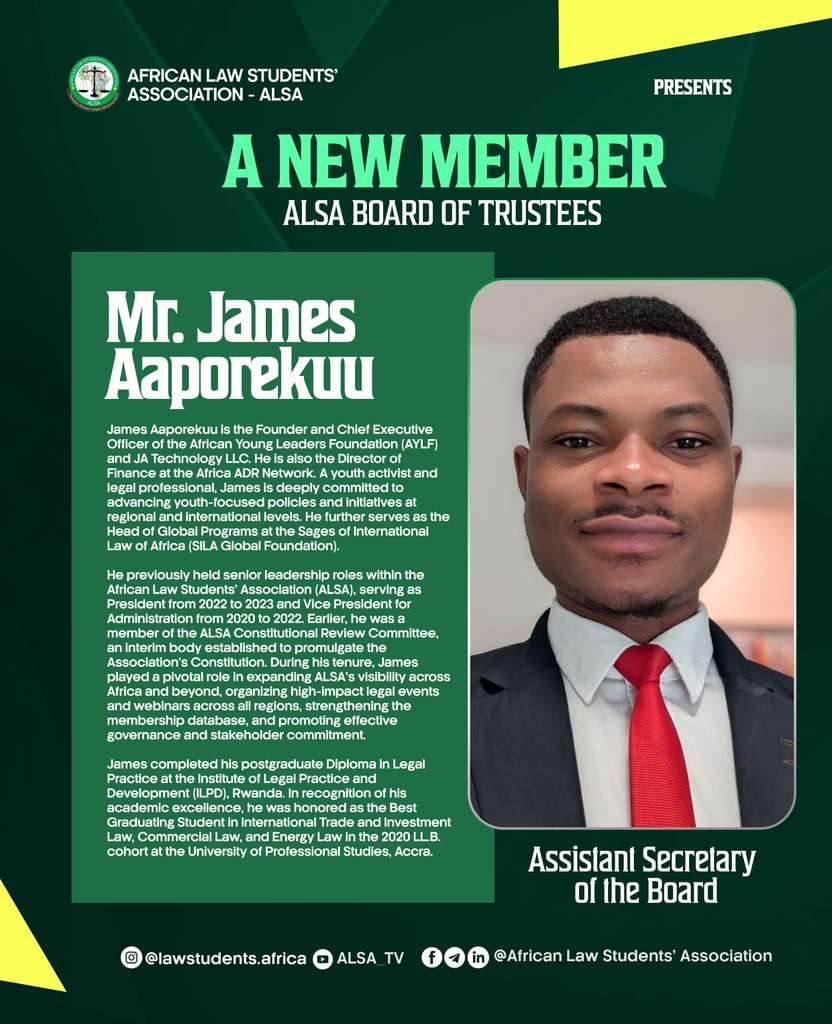 AFRICAN LAW STUDENTS' ASSOCIATION - ALSA

PRESENTS

A NEW MEMBER

ALSA BOARD OF TRUSTEES

Mr. James Aaporekuu

James Aaporekuu is the Founder and Chief Executive Officer of the African Young Leaders Foundation (AYLF) and JA Technology LLC. He is also the Director of Finance at the Africa ADR Network. A youth activist and legal professional, James is deeply committed to advancing youth-focused policies and initiatives at regional and international levels. He further serves as the Head of Global Programs at the Sages of International Law of Africa (SILA Global Foundation).

He previously held senior leadership roles within the African Law Students' Association (ALSA), serving as President from 2022 to 2023 and Vice President for Administration from 2020 to 2022. Earlier, he was a member of the ALSA Constitutional Review Committee, an interim body established to promulgate the Association's Constitution. During his tenure, James played a pivotal role in expanding ALSA's visibility across Africa and beyond, organizing high-impact legal events and webinars across all regions, strengthening the membership database, and promoting effective governance and stakeholder commitment.

James completed his postgraduate Diploma in Legal Practice at the Institute of Legal Practice and Development (ILPD), Rwanda. In recognition of his academic excellence, he was honored as the Best Graduating Student in International Trade and Investment Law, Commercial Law, and Energy Law in the 2020 LL.B. cohort at the University of Professional Studies, Accra.

Assistant Secretary of the Board

@lawstudents.africa ALSA_TV @African Law Students' Association